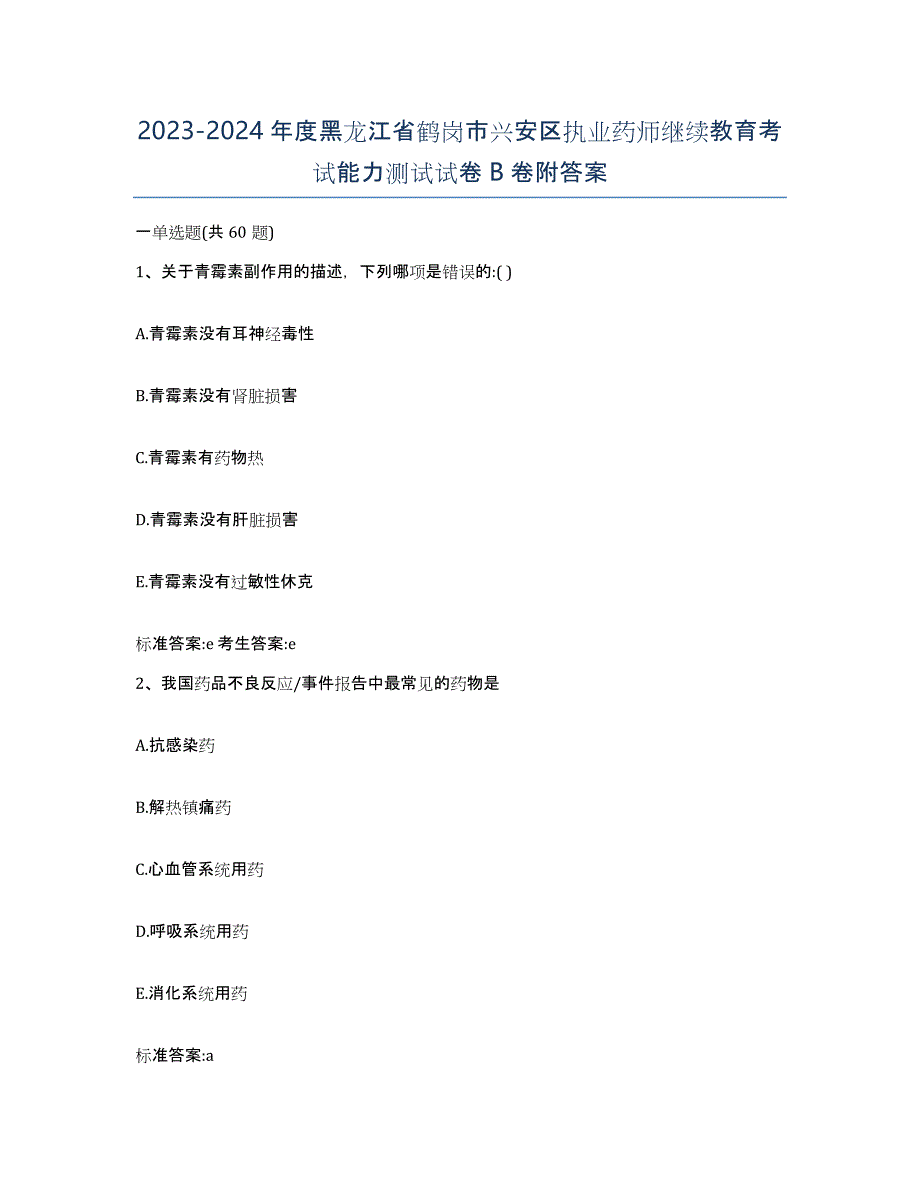 2023-2024 年度黑龙江省鹤岗市兴安区执业药师继续教育考试能力测试试卷 B 卷附答案

一单选题(共 60 题)

1、关于青霉素副作用的描述，下列哪项是错误的:( )

A.青霉素没有耳神经毒性

B.青霉素没有肾脏损害

C.青霉素有药物热

D.青霉素没有肝脏损害

E.青霉素没有过敏性休克

标准答案:e 考生答案:e

2、我国药品不良反应/事件报告中最常见的药物是

A.抗感染药

B.解热镇痛药

C.心血管系统用药

D.呼吸系统用药

E.消化系统用药

标准答案:a